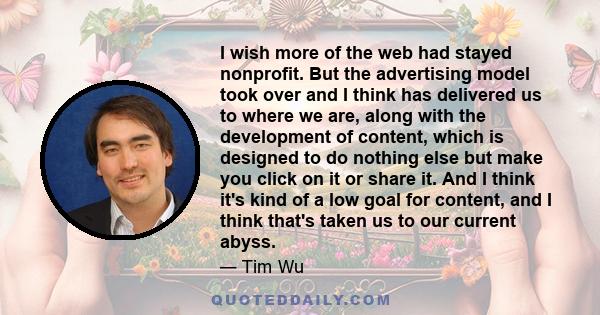 I wish more of the web had stayed nonprofit. But the advertising model took over and I think has delivered us to where we are, along with the development of content, which is designed to do nothing else but make you click on it or share it. And I think it's kind of a low goal for content, and I think that's taken us to our current abyss.

— Tim Wu

QUOTEDDAILY.COM